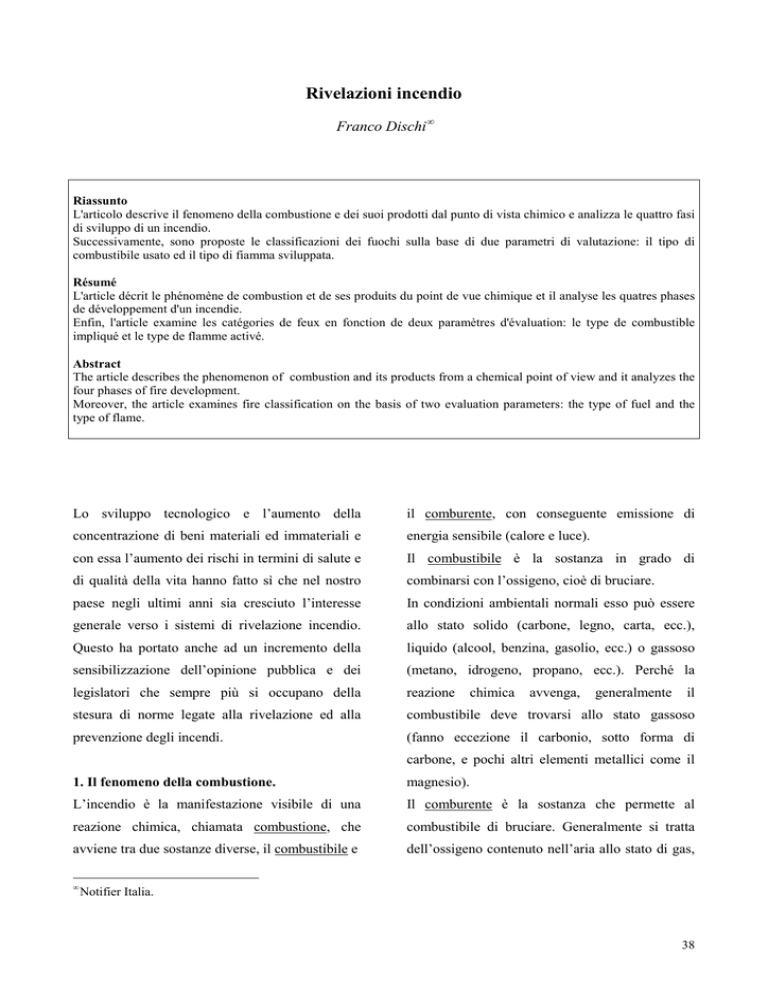 Rivelazioni incendio

Franco Dischi$^{\infty}$

Riassunto
L'articolo descrive il fenomeno della combustione e dei suoi prodotti dal punto di vista chimico e analizza le quattro fasi di sviluppo di un incendio.
Successivamente, sono proposte le classificazioni dei fuochi sulla base di due parametri di valutazione: il tipo di combustibile usato ed il tipo di fiamma sviluppata.

Résumé
L'article décrit le phénomène de combustion et de ses produits du point de vue chimique et il analyse les quatres phases de développement d'un incendie.
Enfin, l'article examine les catégories de feux en fonction de deux paramètres d'évaluation: le type de combustible impliqué et le type de flamme activé.

Abstract
The article describes the phenomenon of combustion and its products from a chemical point of view and it analyzes the four phases of fire development.
Moreover, the article examines fire classification on the basis of two evaluation parameters: the type of fuel and the type of flame.

Lo sviluppo tecnologico e l'aumento della concentrazione di beni materiali ed immateriali e con essa l'aumento dei rischi in termini di salute e di qualità della vita hanno fatto sì che nel nostro paese negli ultimi anni sia cresciuto l'interesse generale verso i sistemi di rivelazione incendio. Questo ha portato anche ad un incremento della sensibilizzazione dell'opinione pubblica e dei legislatori che sempre più si occupano della stesura di norme legate alla rivelazione ed alla prevenzione degli incendi.

1. Il fenomeno della combustione.
L'incendio è la manifestazione visibile di una reazione chimica, chiamata combustione, che avviene tra due sostanze diverse, il combustibile e il comburente, con conseguente emissione di energia sensibile (calore e luce).
Il combustibile è la sostanza in grado di combinarsi con l'ossigeno, cioè di bruciare.
In condizioni ambientali normali esso può essere allo stato solido (carbone, legno, carta, ecc.), liquido (alcool, benzina, gasolio, ecc.) o gassoso (metano, idrogeno, propano, ecc.). Perché la reazione chimica avvenga, generalmente il combustibile deve trovarsi allo stato gassoso (fanno eccezione il carbonio, sotto forma di carbone, e pochi altri elementi metallici come il magnesio).
Il comburente è la sostanza che permette al combustibile di bruciare. Generalmente si tratta dell'ossigeno contenuto nell'aria allo stato di gas,

$^{\infty}$Notifier Italia.

38